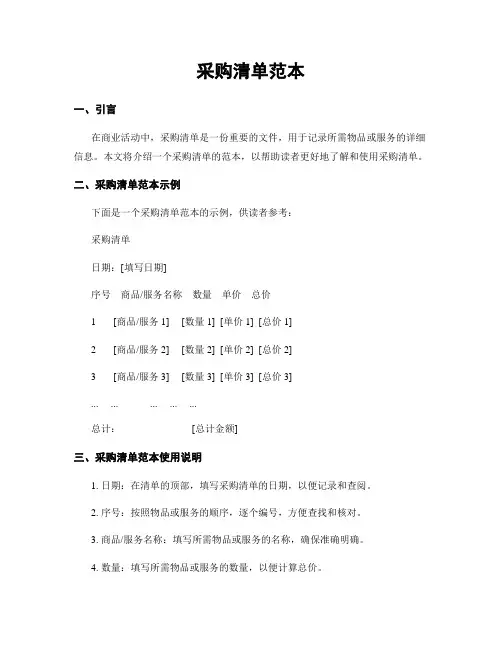 采购清单范本

一、引言

在商业活动中，采购清单是一份重要的文件，用于记录所需物品或服务的详细信息。本文将介绍一个采购清单的范本，以帮助读者更好地了解和使用采购清单。

二、采购清单范本示例

下面是一个采购清单范本的示例，供读者参考：

采购清单

日期：[填写日期]

序号　商品/服务名称　数量　单价　总价

1　[商品/服务 1]　[数量 1]　[单价 1]　[总价 1]

2　[商品/服务 2]　[数量 2]　[单价 2]　[总价 2]

3　[商品/服务 3]　[数量 3]　[单价 3]　[总价 3]

...　...　...　...　...

总计：　[总计金额]

三、采购清单范本使用说明

1. 日期：在清单的顶部，填写采购清单的日期，以便记录和查阅。

2. 序号：按照物品或服务的顺序，逐个编号，方便查找和核对。

3. 商品/服务名称：填写所需物品或服务的名称，确保准确明确。

4. 数量：填写所需物品或服务的数量，以便计算总价。